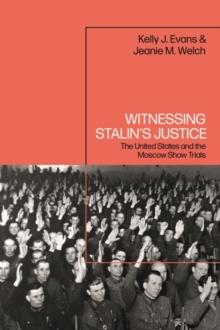 Kelly J. Evans &
Jeanie M. Welch

WITNESSING
STALIN'S JUSTICE

The United States and the
Moscow Show Trials